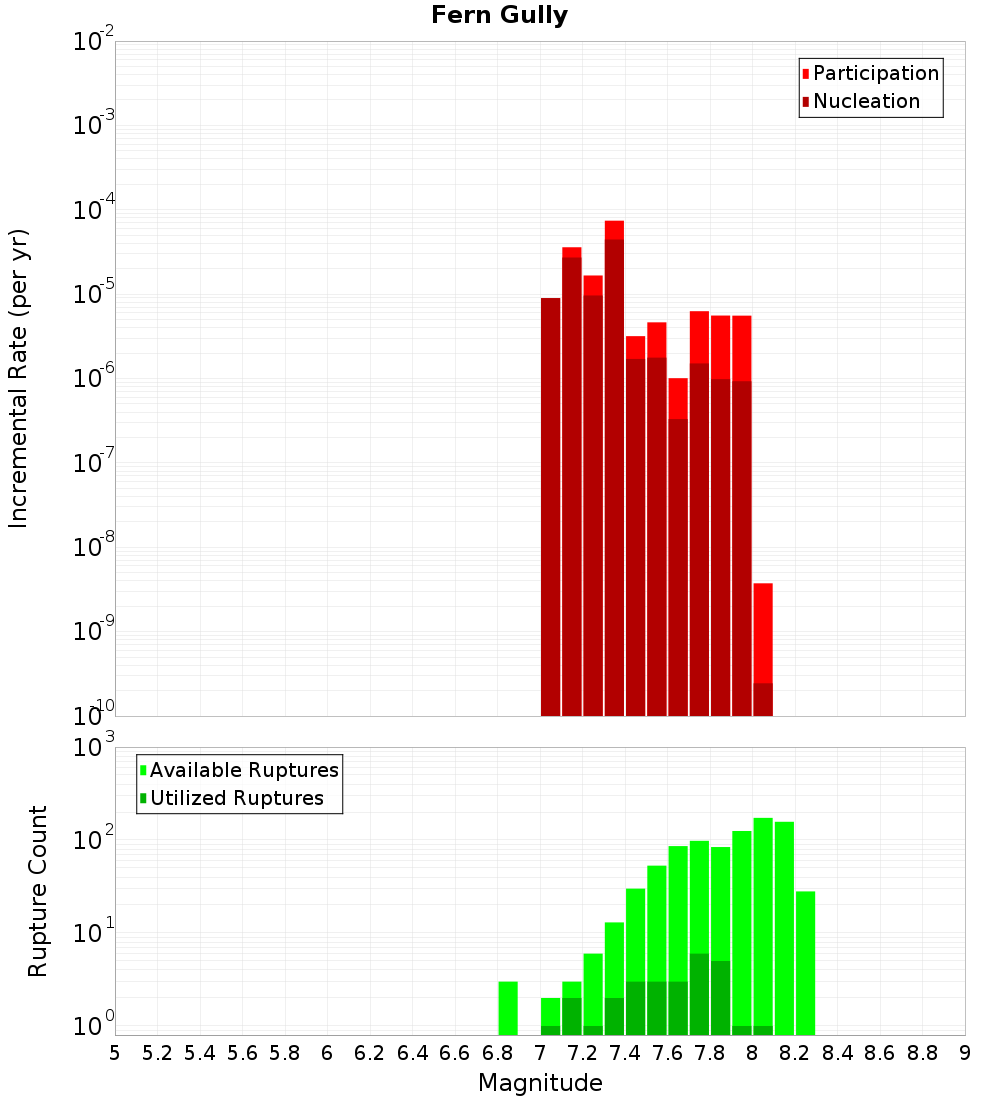 Fern Gully

Participation
Nucleation

Incremental Rate (per yr)

$10^{-2}$
$10^{-3}$
$10^{-4}$
$10^{-5}$
$10^{-6}$
$10^{-7}$
$10^{-8}$
$10^{-9}$
$10^{-10}$

Available Ruptures
Utilized Ruptures

Rupture Count

$10^{3}$
$10^{2}$
$10^{1}$
$10^{0}$

5 5.2 5.4 5.6 5.8 6 6.2 6.4 6.6 6.8 7 7.2 7.4 7.6 7.8 8 8.2 8.4 8.6 8.8 9

Magnitude